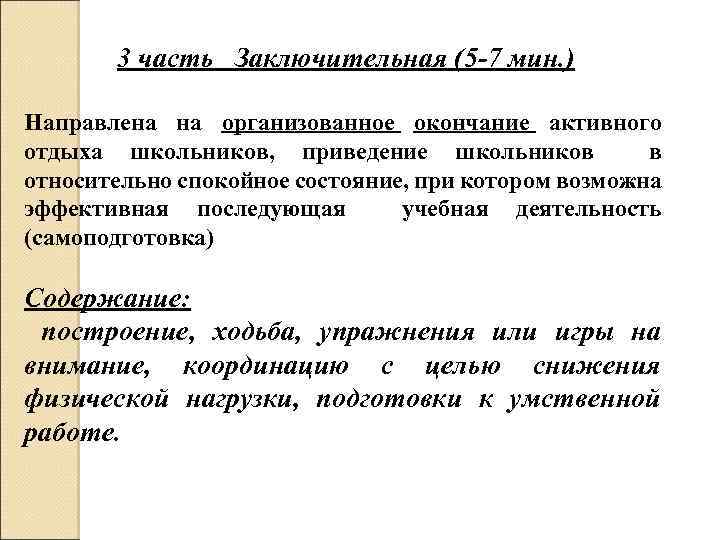 3 часть  Заключительная (5-7 мин.)

Направлена на организованное окончание активного отдыха школьников, приведение школьников в относительно спокойное состояние, при котором возможна эффективная последующая учебная деятельность (самоподготовка)

Содержание:
построение, ходьба, упражнения или игры на внимание, координацию с целью снижения физической нагрузки, подготовки к умственной работе.